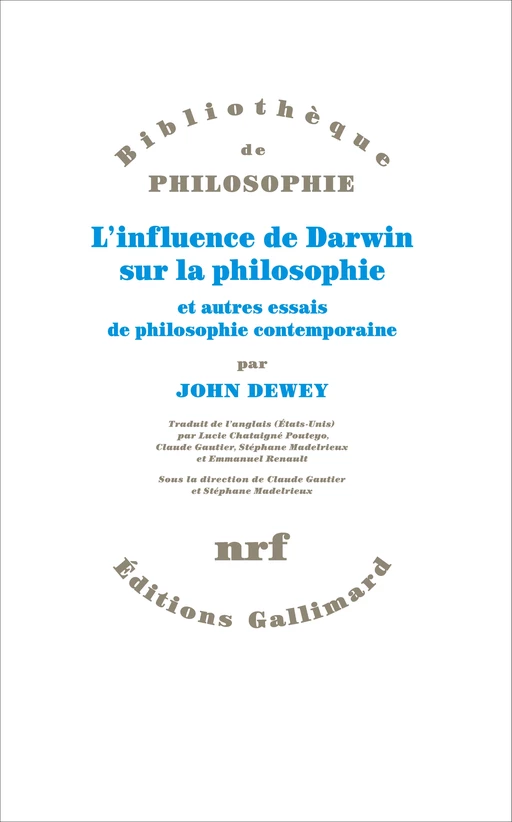 Bibliothèque
de
PHILOSOPHIE

L'influence de Darwin sur la philosophie

et autres essais de philosophie contemporaine

par

JOHN DEWEY

Traduit de l'anglais (États-Unis) par Lucie Chataigné Pouteyo, Claude Gautier, Stéphane Madelrieux et Emmanuel Renault

Sous la direction de Claude Gautier et Stéphane Madelrieux

nrf

Éditions Gallimard